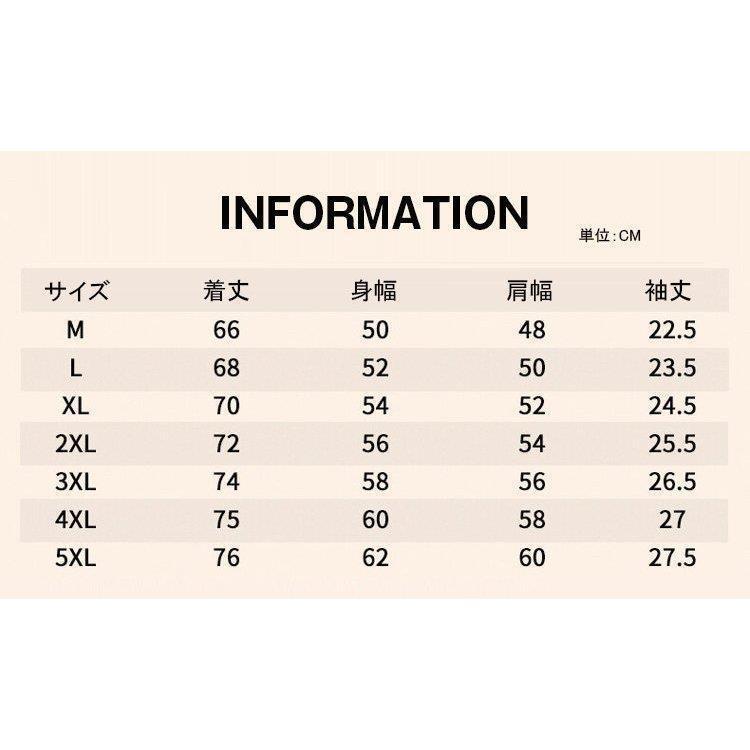 INFORMATION

単位:CM

| サイズ | 着丈 | 身幅 | 肩幅 | 袖丈 |
|---|---|---|---|---|
| M | 66 | 50 | 48 | 22.5 |
| L | 68 | 52 | 50 | 23.5 |
| XL | 70 | 54 | 52 | 24.5 |
| 2XL | 72 | 56 | 54 | 25.5 |
| 3XL | 74 | 58 | 56 | 26.5 |
| 4XL | 75 | 60 | 58 | 27 |
| 5XL | 76 | 62 | 60 | 27.5 |